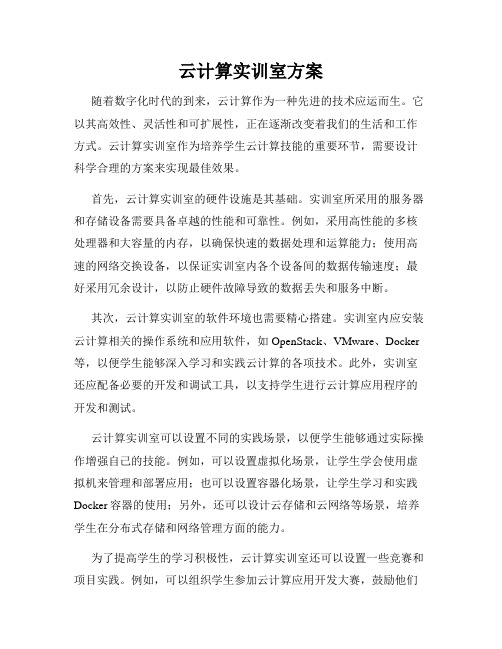 云计算实训室方案

随着数字化时代的到来，云计算作为一种先进的技术应运而生。它以其高效性、灵活性和可扩展性，正在逐渐改变着我们的生活和工作方式。云计算实训室作为培养学生云计算技能的重要环节，需要设计科学合理的方案来实现最佳效果。

首先，云计算实训室的硬件设施是其基础。实训室所采用的服务器和存储设备需要具备卓越的性能和可靠性。例如，采用高性能的多核处理器和大容量的内存，以确保快速的数据处理和运算能力；使用高速的网络交换设备，以保证实训室内各个设备间的数据传输速度；最好采用冗余设计，以防止硬件故障导致的数据丢失和服务中断。

其次，云计算实训室的软件环境也需要精心搭建。实训室内应安装云计算相关的操作系统和应用软件，如 OpenStack、VMware、Docker 等，以便学生能够深入学习和实践云计算的各项技术。此外，实训室还应配备必要的开发和调试工具，以支持学生进行云计算应用程序的开发和测试。

云计算实训室可以设置不同的实践场景，以便学生能够通过实际操作增强自己的技能。例如，可以设置虚拟化场景，让学生学会使用虚拟机来管理和部署应用；也可以设置容器化场景，让学生学习和实践 Docker 容器的使用；另外，还可以设计云存储和云网络等场景，培养学生在分布式存储和网络管理方面的能力。

为了提高学生的学习积极性，云计算实训室还可以设置一些竞赛和项目实践。例如，可以组织学生参加云计算应用开发大赛，鼓励他们